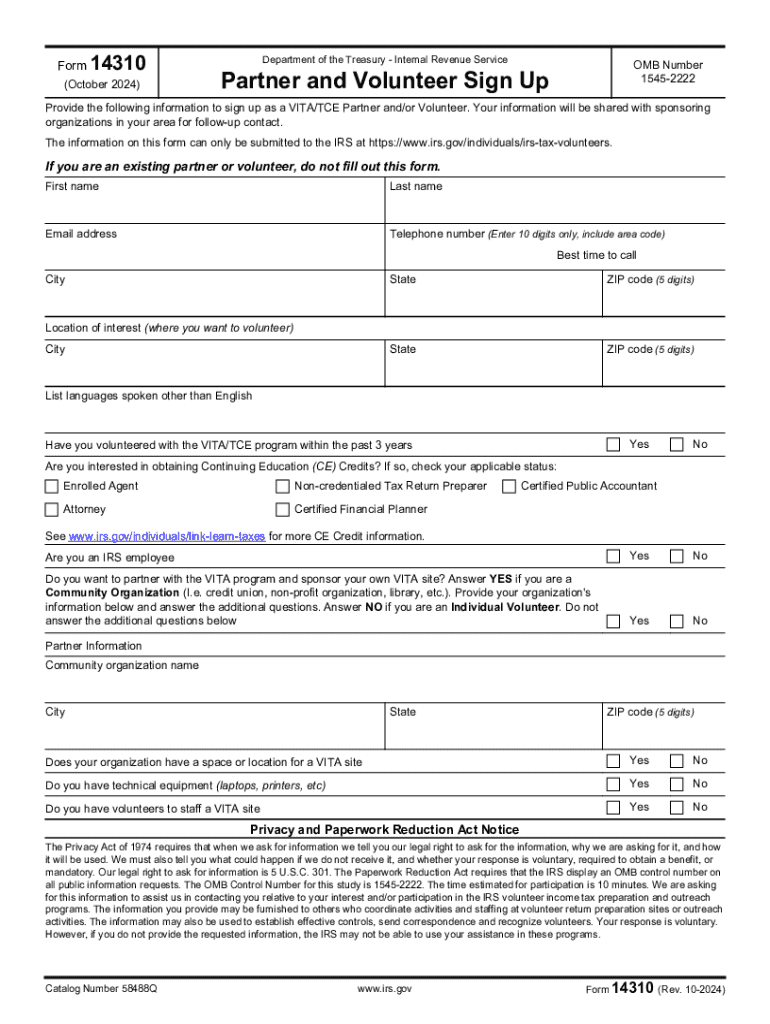 Form 14310
(October 2024)

Department of the Treasury - Internal Revenue Service

Partner and Volunteer Sign Up

OMB Number 1545-2222

Provide the following information to sign up as a VITA/TCE Partner and/or Volunteer. Your information will be shared with sponsoring organizations in your area for follow-up contact.

The information on this form can only be submitted to the IRS at https://www.irs.gov/individuals/irs-tax-volunteers.

If you are an existing partner or volunteer, do not fill out this form.

First name

Last name

Email address

Telephone number (Enter 10 digits only, include area code)

Best time to call

City

State

ZIP code (5 digits)

Location of interest (where you want to volunteer)

City

State

ZIP code (5 digits)

List languages spoken other than English

Have you volunteered with the VITA/TCE program within the past 3 years Yes No

Are you interested in obtaining Continuing Education (CE) Credits? If so, check your applicable status:

Enrolled Agent

Non-credentialed Tax Return Preparer

Certified Public Accountant

Attorney

Certified Financial Planner

See www.irs.gov/individuals/link-learn-taxes for more CE Credit information.

Are you an IRS employee Yes No

Do you want to partner with the VITA program and sponsor your own VITA site? Answer YES if you are a Community Organization (I.e. credit union, non-profit organization, library, etc.). Provide your organization's information below and answer the additional questions. Answer NO if you are an Individual Volunteer. Do not answer the additional questions below Yes No

Partner Information

Community organization name

City

State

ZIP code (5 digits)

Does your organization have a space or location for a VITA site Yes No

Do you have technical equipment (laptops, printers, etc) Yes No

Do you have volunteers to staff a VITA site Yes No

Privacy and Paperwork Reduction Act Notice

The Privacy Act of 1974 requires that when we ask for information we tell you our legal right to ask for the information, why we are asking for it, and how it will be used. We must also tell you what could happen if we do not receive it, and whether your response is voluntary, required to obtain a benefit, or mandatory. Our legal right to ask for information is 5 U.S.C. 301. The Paperwork Reduction Act requires that the IRS display an OMB control number on all public information requests. The OMB Control Number for this study is 1545-2222. The time estimated for participation is 10 minutes. We are asking for this information to assist us in contacting you relative to your interest and/or participation in the IRS volunteer income tax preparation and outreach programs. The information you provide may be furnished to others who coordinate activities and staffing at volunteer return preparation sites or outreach activities. The information may also be used to establish effective controls, send correspondence and recognize volunteers. Your response is voluntary. However, if you do not provide the requested information, the IRS may not be able to use your assistance in these programs.

Catalog Number 58488Q

www.irs.gov

Form 14310 (Rev. 10-2024)